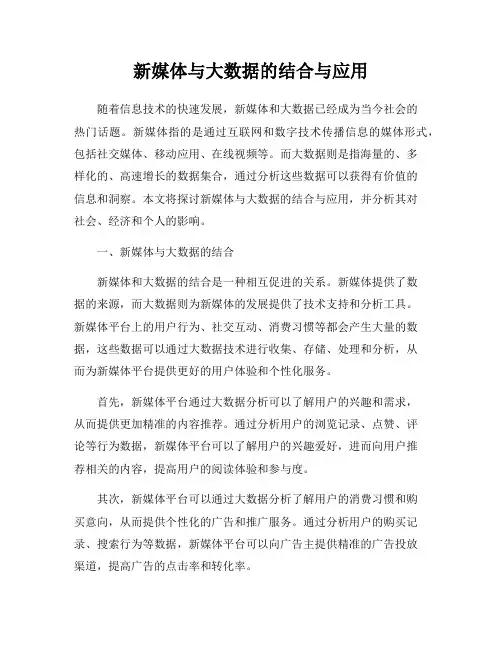 新媒体与大数据的结合与应用

随着信息技术的快速发展，新媒体和大数据已经成为当今社会的热门话题。新媒体指的是通过互联网和数字技术传播信息的媒体形式，包括社交媒体、移动应用、在线视频等。而大数据则是指海量的、多样化的、高速增长的数据集合，通过分析这些数据可以获得有价值的信息和洞察。本文将探讨新媒体与大数据的结合与应用，并分析其对社会、经济和个人的影响。

一、新媒体与大数据的结合

新媒体和大数据的结合是一种相互促进的关系。新媒体提供了数据的来源，而大数据则为新媒体的发展提供了技术支持和分析工具。新媒体平台上的用户行为、社交互动、消费习惯等都会产生大量的数据，这些数据可以通过大数据技术进行收集、存储、处理和分析，从而为新媒体平台提供更好的用户体验和个性化服务。

首先，新媒体平台通过大数据分析可以了解用户的兴趣和需求，从而提供更加精准的内容推荐。通过分析用户的浏览记录、点赞、评论等行为数据，新媒体平台可以了解用户的兴趣爱好，进而向用户推荐相关的内容，提高用户的阅读体验和参与度。

其次，新媒体平台可以通过大数据分析了解用户的消费习惯和购买意向，从而提供个性化的广告和推广服务。通过分析用户的购买记录、搜索行为等数据，新媒体平台可以向广告主提供精准的广告投放渠道，提高广告的点击率和转化率。